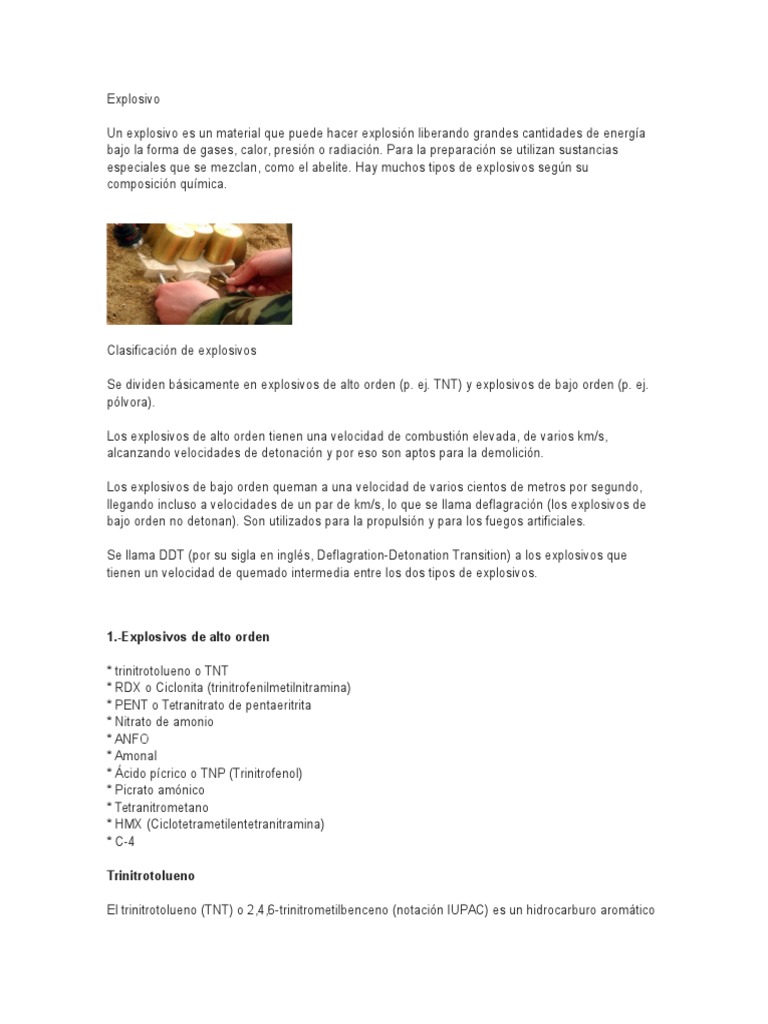 Explosivo

Un explosivo es un material que puede hacer explosión liberando grandes cantidades de energía bajo la forma de gases, calor, presión o radiación. Para la preparación se utilizan sustancias especiales que se mezclan, como el abelite. Hay muchos tipos de explosivos según su composición química.

Clasificación de explosivos

Se dividen básicamente en explosivos de alto orden (p. ej. TNT) y explosivos de bajo orden (p. ej. pólvora).

Los explosivos de alto orden tienen una velocidad de combustión elevada, de varios km/s, alcanzando velocidades de detonación y por eso son aptos para la demolición.

Los explosivos de bajo orden queman a una velocidad de varios cientos de metros por segundo, llegando incluso a velocidades de un par de km/s, lo que se llama deflagración (los explosivos de bajo orden no detonan). Son utilizados para la propulsión y para los fuegos artificiales.

Se llama DDT (por su sigla en inglés, Deflagration-Detonation Transition) a los explosivos que tienen un velocidad de quemado intermedia entre los dos tipos de explosivos.

1.-Explosivos de alto orden

* trinitrotolueno o TNT
* RDX o Ciclonita (trinitrofenilmetilnitramina)
* PENT o Tetranitrato de pentaeritrita
* Nitrato de amonio
* ANFO
* Amonal
* Ácido pícrico o TNP (Trinitrofenol)
* Picrato amónico
* Tetranitrometano
* HMX (Ciclotetrametilentetranitramina)
* C-4

Trinitrotolueno

El trinitrotolueno (TNT) o 2,4,6-trinitrometilbenceno (notación IUPAC) es un hidrocarburo aromático